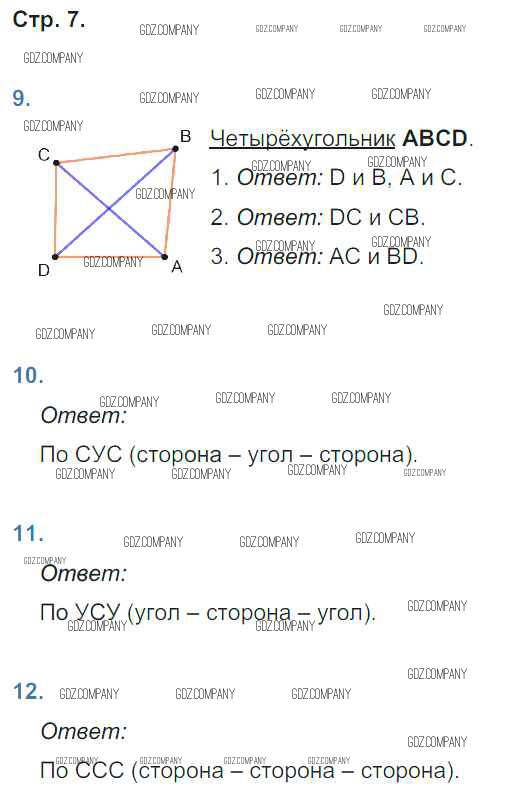 Стр. 7.

9.

C
B
D
A

Четырёхугольник ABCD.

1. Ответ: D и B, A и C.

2. Ответ: DC и CB.

3. Ответ: AC и BD.

10.

Ответ:

По СУС (сторона – угол – сторона).

11.

Ответ:

По УСУ (угол – сторона – угол).

12.

Ответ:

По ССС (сторона – сторона – сторона).

GDZ.COMPANY